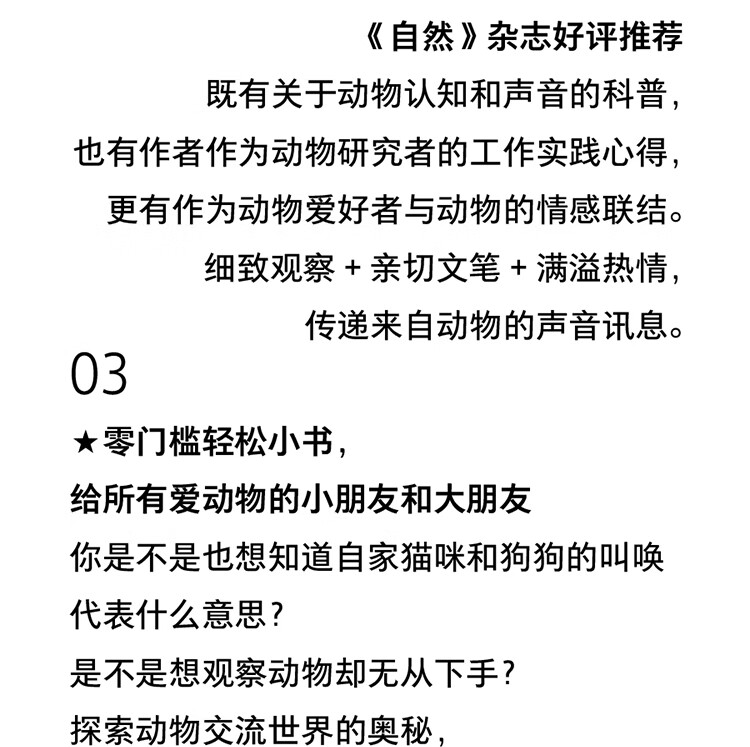 《自然》杂志好评推荐
既有关于动物认知和声音的科普，
也有作者作为动物研究者的工作实践心得，
更有作为动物爱好者与动物的情感联结。
细致观察 + 亲切文笔 + 满溢热情，
传递来自动物的声音讯息。

03

★零门槛轻松小书，
给所有爱动物的小朋友和大朋友

你是不是也想知道自家猫咪和狗狗的叫唤代表什么意思？
是不是想观察动物却无从下手？
探索动物交流世界的奥秘，